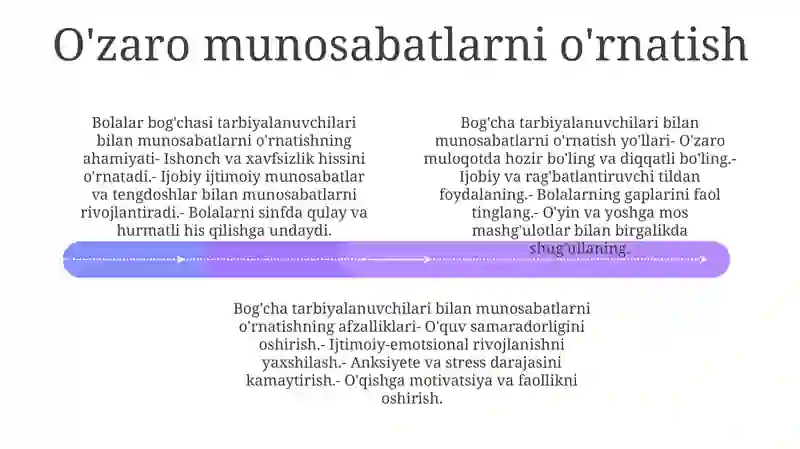 O'zaro munosabatlarni o'rnatish

Bolalar bog'chasi tarbiyalanuvchilari bilan munosabatlarni o'rnatishning ahamiyati- Ishonch va xavfsizlik hissini o'rnatadi.- Ijobiy ijtimoiy munosabatlar va tengdoshlar bilan munosabatlarni rivojlantiradi.- Bolalarni sinfda qulay va hurmatli his qilishga undaydi.

Bog'cha tarbiyalanuvchilari bilan munosabatlarni o'rnatish yo'llari- O'zaro muloqotda hozir bo'ling va diqqatli bo'ling.- Ijobiy va rag'batlantiruvchi tildan foydalaning.- Bolalarning gaplarini faol tinglang.- O'yin va yoshga mos mashg'ulotlar bilan birgalikda shug'ullaning.

Bog'cha tarbiyalanuvchilari bilan munosabatlarni o'rnatishning afzalliklari- O'quv samaradorligini oshirish.- Ijtimoiy-emotsional rivojlanishni yaxshilash.- Anksiyete va stress darajasini kamaytirish.- O'qishga motivatsiya va faollikni oshirish.